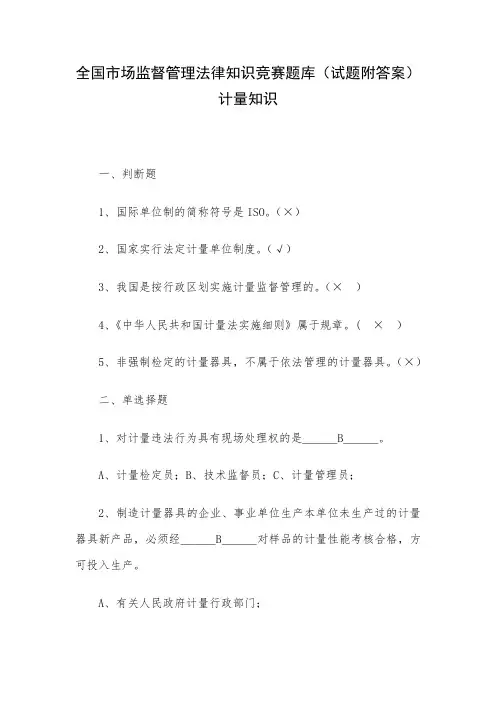 全国市场监督管理法律知识竞赛题库（试题附答案）
计量知识

一、判断题

1、国际单位制的简称符号是 ISO。（×）

2、国家实行法定计量单位制度。（√）

3、我国是按行政区划实施计量监督管理的。（×　）

4、《中华人民共和国计量法实施细则》属于规章。（　×　）

5、非强制检定的计量器具，不属于依法管理的计量器具。（×）

二、单选择题

1、对计量违法行为具有现场处理权的是______B______。

A、计量检定员；B、技术监督员；C、计量管理员；

2、制造计量器具的企业、事业单位生产本单位未生产过的计量器具新产品，必须经______B______对样品的计量性能考核合格，方可投入生产。

A、有关人民政府计量行政部门；